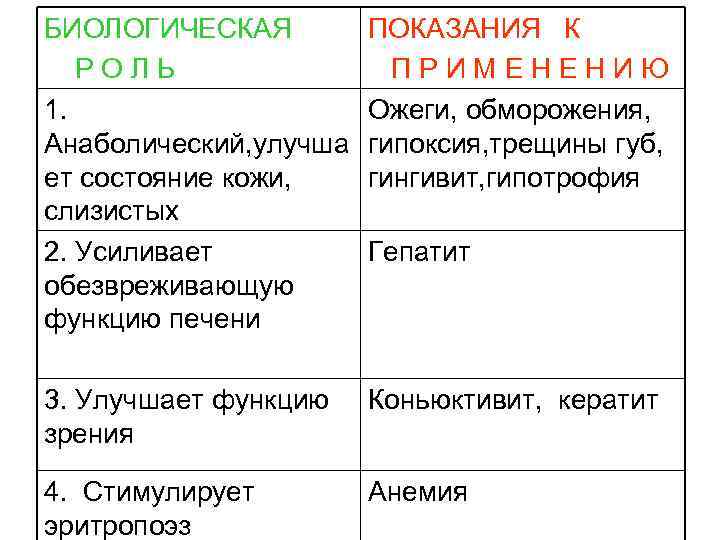 | БИОЛОГИЧЕСКАЯ РОЛЬ | ПОКАЗАНИЯ К ПРИМЕНЕНИЮ |
|---|---|
| 1. Анаболический,улучшает состояние кожи, слизистых | Ожеги, обморожения, гипоксия,трещины губ, гингивит,гипотрофия |
| 2. Усиливает обезвреживающую функцию печени | Гепатит |
| 3. Улучшает функцию зрения | Коньюктивит, кератит |
| 4. Стимулирует эритропоэз | Анемия |